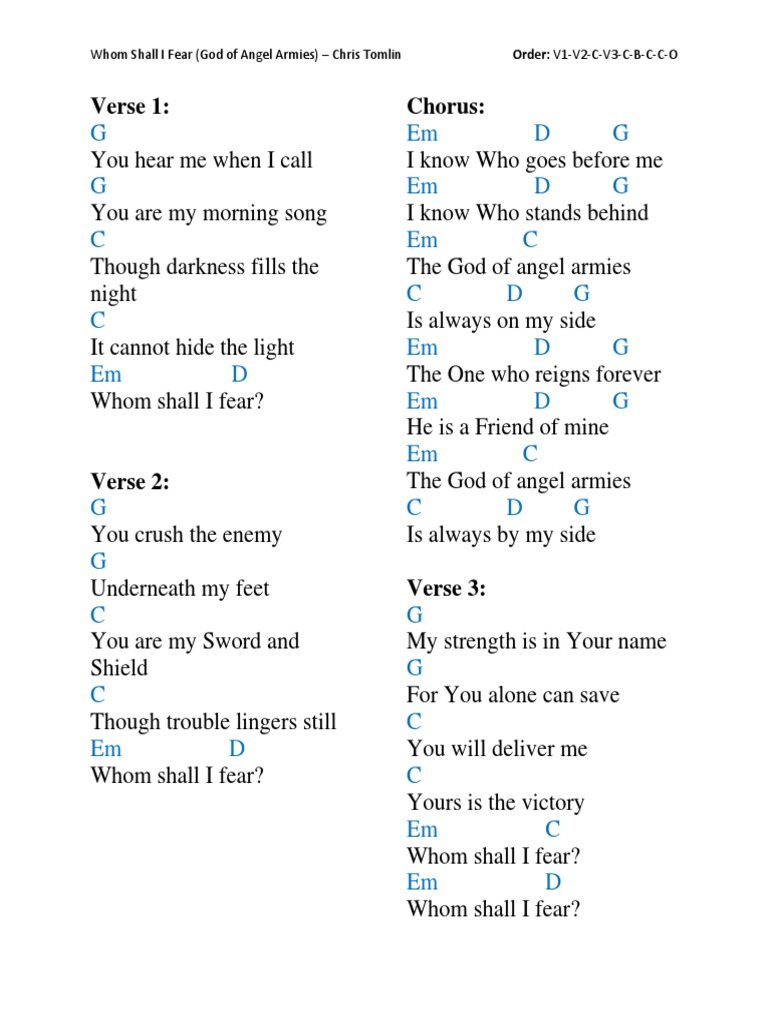 Whom Shall I Fear (God of Angel Armies) – Chris Tomlin Order: V1-V2-C-V3-C-B-C-C-O

**Verse 1:**
G
You hear me when I call
G
You are my morning song
C
Though darkness fills the night
C
It cannot hide the light
Em D
Whom shall I fear?

**Verse 2:**
G
You crush the enemy
G
Underneath my feet
C
You are my Sword and Shield
C
Though trouble lingers still
Em D
Whom shall I fear?

**Chorus:**
Em D G
I know Who goes before me
Em D G
I know Who stands behind
Em C
The God of angel armies
C D G
Is always on my side
Em D G
The One who reigns forever
Em D G
He is a Friend of mine
Em C
The God of angel armies
C D G
Is always by my side

**Verse 3:**
G
My strength is in Your name
G
For You alone can save
C
You will deliver me
C
Yours is the victory
Em C
Whom shall I fear?
Em D
Whom shall I fear?